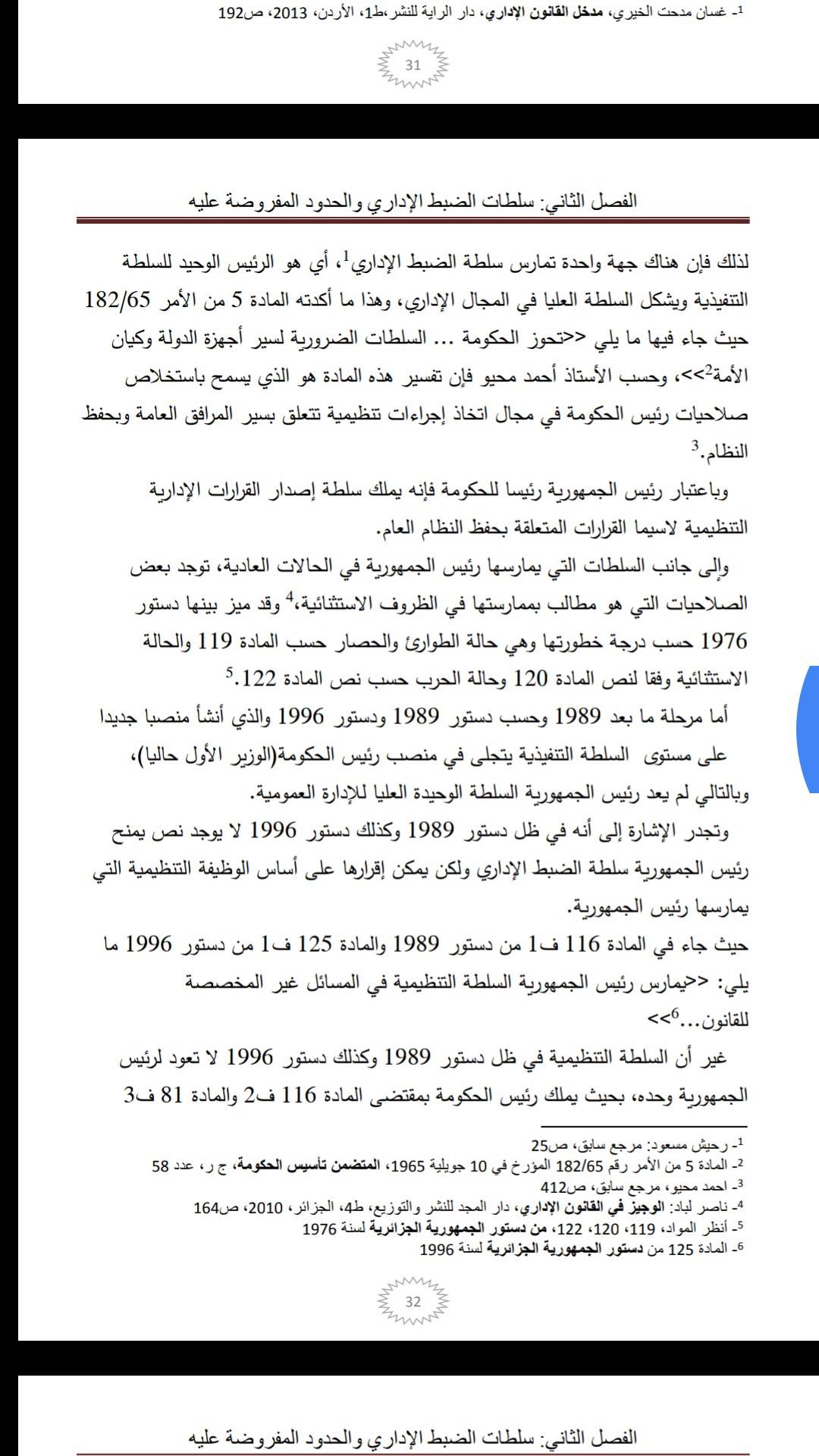 1- غسان مدحت الخيري، مدخل القانون الإداري، دار الراية للنشر،ط1، الأردن، 2013، ص192

31

الفصل الثاني: سلطات الضبط الإداري والحدود المفروضة عليه

لذلك فإن هناك جهة واحدة تمارس سلطة الضبط الإداري$^1$، أي هو الرئيس الوحيد للسلطة التنفيذية ويشكل السلطة العليا في المجال الإداري، وهذا ما أكدته المادة 5 من الأمر 182/65 حيث جاء فيها ما يلي <<تحوز الحكومة ... السلطات الضرورية لسير أجهزة الدولة وكيان الأمة$^2$>>، وحسب الأستاذ أحمد محيو فإن تفسير هذه المادة هو الذي يسمح باستخلاص صلاحيات رئيس الحكومة في مجال اتخاذ إجراءات تنظيمية تتعلق بسير المرافق العامة وبحفظ النظام.$^3$

وباعتبار رئيس الجمهورية رئيسا للحكومة فإنه يملك سلطة إصدار القرارات الإدارية التنظيمية لاسيما القرارات المتعلقة بحفظ النظام العام.

وإلى جانب السلطات التي يمارسها رئيس الجمهورية في الحالات العادية، توجد بعض الصلاحيات التي هو مطالب بممارستها في الظروف الاستثنائية،$^4$ وقد ميز بينها دستور 1976 حسب درجة خطورتها وهي حالة الطوارئ والحصار حسب المادة 119 والحالة الاستثنائية وفقا لنص المادة 120 وحالة الحرب حسب نص المادة 122.$^5$

أما مرحلة ما بعد 1989 وحسب دستور 1989 ودستور 1996 والذي أنشأ منصبا جديدا على مستوى السلطة التنفيذية يتجلى في منصب رئيس الحكومة(الوزير الأول حاليا)، وبالتالي لم يعد رئيس الجمهورية السلطة الوحيدة العليا للإدارة العمومية.

وتجدر الإشارة إلى أنه في ظل دستور 1989 وكذلك دستور 1996 لا يوجد نص يمنح رئيس الجمهورية سلطة الضبط الإداري ولكن يمكن إقرارها على أساس الوظيفة التنظيمية التي يمارسها رئيس الجمهورية.

حيث جاء في المادة 116 ف1 من دستور 1989 والمادة 125 ف1 من دستور 1996 ما يلي: <<يمارس رئيس الجمهورية السلطة التنظيمية في المسائل غير المخصصة للقانون...$^6$>>

غير أن السلطة التنظيمية في ظل دستور 1989 وكذلك دستور 1996 لا تعود لرئيس الجمهورية وحده، بحيث يملك رئيس الحكومة بمقتضى المادة 116 ف2 والمادة 81 ف3

1- رحيش مسعود: مرجع سابق، ص25
2- المادة 5 من الأمر رقم 182/65 المؤرخ في 10 جويلية 1965، المتضمن تأسيس الحكومة، ج ر، عدد 58
3- احمد محيو، مرجع سابق، ص412
4- ناصر لباد: الوجيز في القانون الإداري، دار المجد للنشر والتوزيع، ط4، الجزائر، 2010، ص164
5- أنظر المواد، 119، 120، 122، من دستور الجمهورية الجزائرية لسنة 1976
6- المادة 125 من دستور الجمهورية الجزائرية لسنة 1996

32

الفصل الثاني: سلطات الضبط الإداري والحدود المفروضة عليه